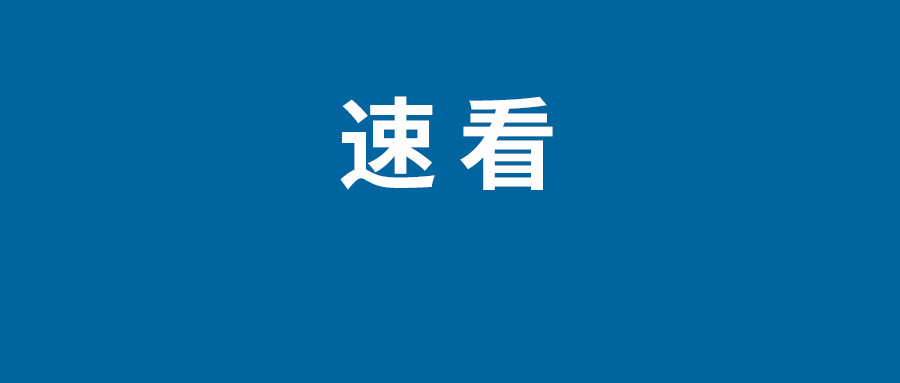 速看